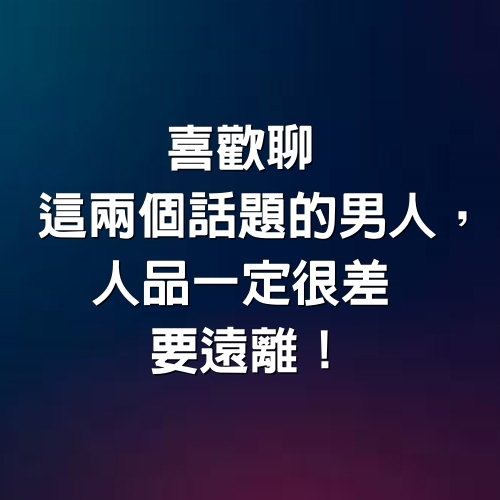 喜歡聊
這兩個話題的男人，
人品一定很差
要遠離！